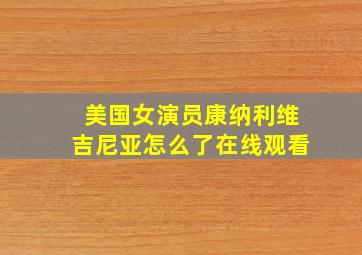 美国女演员康纳利维吉尼亚怎么了在线观看